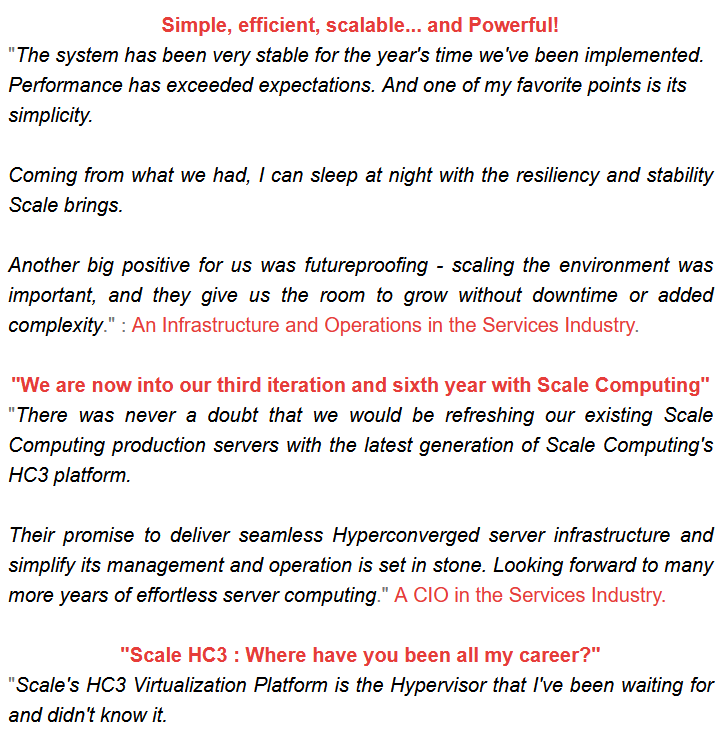 Simple, efficient, scalable... and Powerful!

"The system has been very stable for the year's time we've been implemented. Performance has exceeded expectations. And one of my favorite points is its simplicity.

Coming from what we had, I can sleep at night with the resiliency and stability Scale brings.

Another big positive for us was futureproofing - scaling the environment was important, and they give us the room to grow without downtime or added complexity." : An Infrastructure and Operations in the Services Industry.

"We are now into our third iteration and sixth year with Scale Computing"

"There was never a doubt that we would be refreshing our existing Scale Computing production servers with the latest generation of Scale Computing's HC3 platform.

Their promise to deliver seamless Hyperconverged server infrastructure and simplify its management and operation is set in stone. Looking forward to many more years of effortless server computing." A CIO in the Services Industry.

"Scale HC3 : Where have you been all my career?"

"Scale's HC3 Virtualization Platform is the Hypervisor that I've been waiting for and didn't know it.